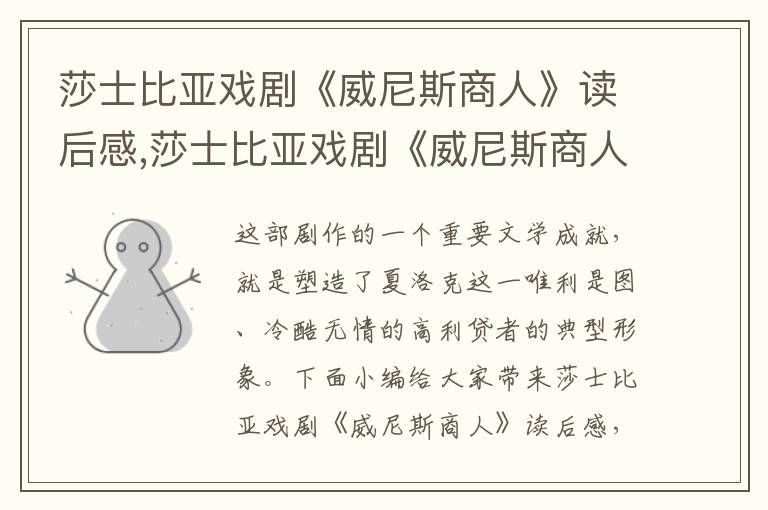 莎士比亚戏剧《威尼斯商人》读后感,莎士比亚戏剧《威尼斯商人

这部剧作的一个重要文学成就，就是塑造了夏洛克这一唯利是图、冷酷无情的高利贷者的典型形象。下面小编给大家带来莎士比亚戏剧《威尼斯商人》读后感，